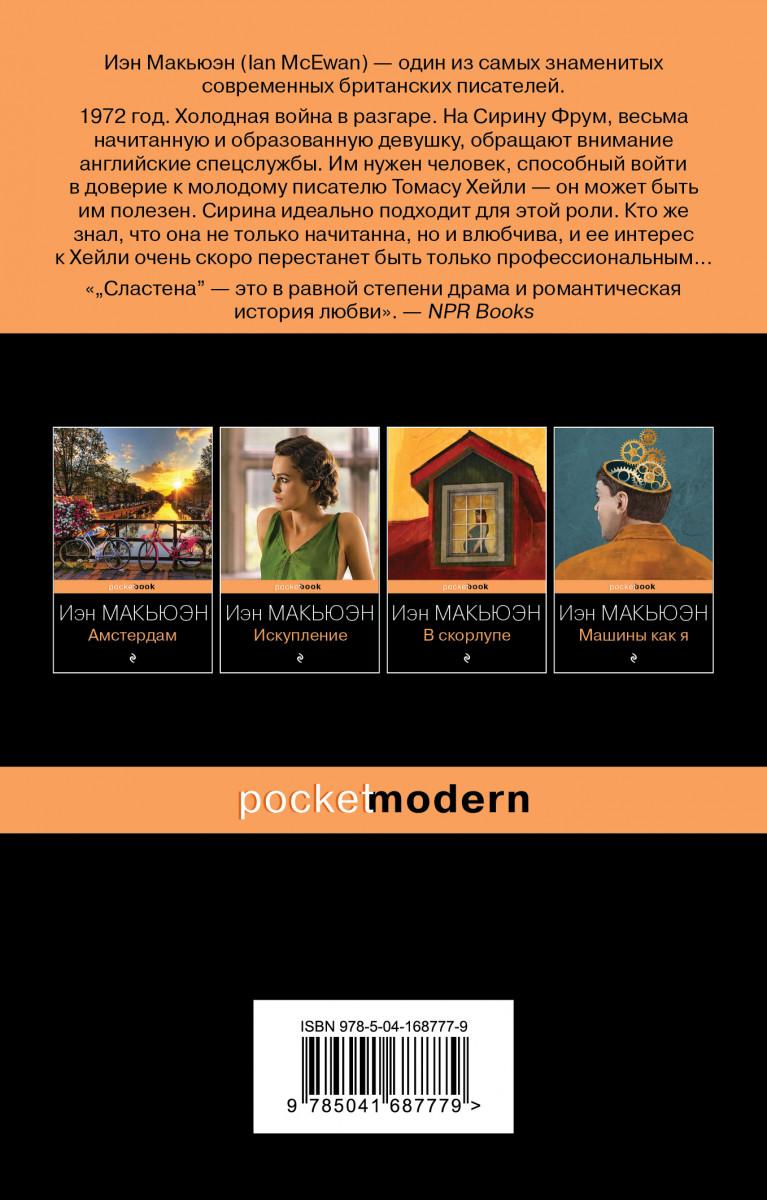 Иэн Макьюэн (Ian McEwan) — один из самых знаменитых современных британских писателей.

1972 год. Холодная война в разгаре. На Сирину Фрум, весьма начитанную и образованную девушку, обращают внимание английские спецслужбы. Им нужен человек, способный войти в доверие к молодому писателю Томасу Хейли — он может быть им полезен. Сирина идеально подходит для этой роли. Кто же знал, что она не только начитанна, но и влюбчива, и ее интерес к Хейли очень скоро перестанет быть только профессиональным…

«„Сластена" — это в равной степени драма и романтическая история любви». — NPR Books

pocketbook
Иэн МАКЬЮЭН
Амстердам

pocketbook
Иэн МАКЬЮЭН
Искупление

pocketbook
Иэн МАКЬЮЭН
В скорлупе

pocketbook
Иэн МАКЬЮЭН
Машины как я

pocketmodern

ISBN 978-5-04-168777-9
9 785041 687779 >